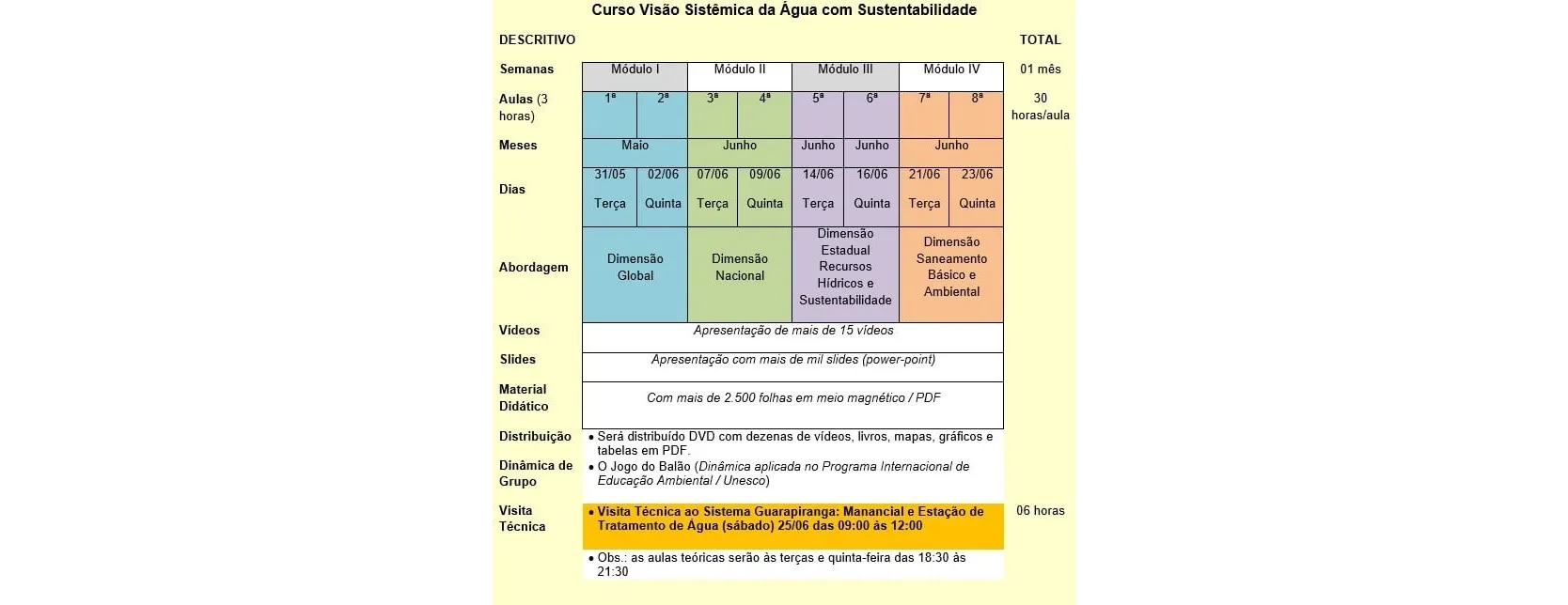 Curso Visão Sistêmica da Água com Sustentabilidade

| DESCRITIVO | | | | | | | | | TOTAL |
|---|---|---|---|---|---|---|---|---|---|
| Semanas | Módulo I | | Módulo II | | Módulo III | | Módulo IV | | 01 mês |
| Aulas (3 horas) | 1ª | 2ª | 3ª | 4ª | 5ª | 6ª | 7ª | 8ª | 30 horas/aula |
| Meses | Maio | | Junho | | Junho | Junho | Junho | | |
| Dias | 31/05 Terça | 02/06 Quinta | 07/06 Terça | 09/06 Quinta | 14/06 Terça | 16/06 Quinta | 21/06 Terça | 23/06 Quinta | |
| Abordagem | Dimensão Global | | Dimensão Nacional | | Dimensão Estadual Recursos Hídricos e Sustentabilidade | | Dimensão Saneamento Básico e Ambiental | | |
| Vídeos | Apresentação de mais de 15 vídeos | | | | | | | | |
| Slides | Apresentação com mais de mil slides (power-point) | | | | | | | | |
| Material Didático | Com mais de 2.500 folhas em meio magnético / PDF | | | | | | | | |
| Distribuição | • Será distribuído DVD com dezenas de vídeos, livros, mapas, gráficos e tabelas em PDF. | | | | | | | | |
| Dinâmica de Grupo | • O Jogo do Balão (Dinâmica aplicada no Programa Internacional de Educação Ambiental / Unesco) | | | | | | | | |
| Visita Técnica | • Visita Técnica ao Sistema Guarapiranga: Manancial e Estação de Tratamento de Água (sábado) 25/06 das 09:00 às 12:00 | | | | | | | | 06 horas |
| | • Obs.: as aulas teóricas serão às terças e quinta-feira das 18:30 às 21:30 | | | | | | | | |